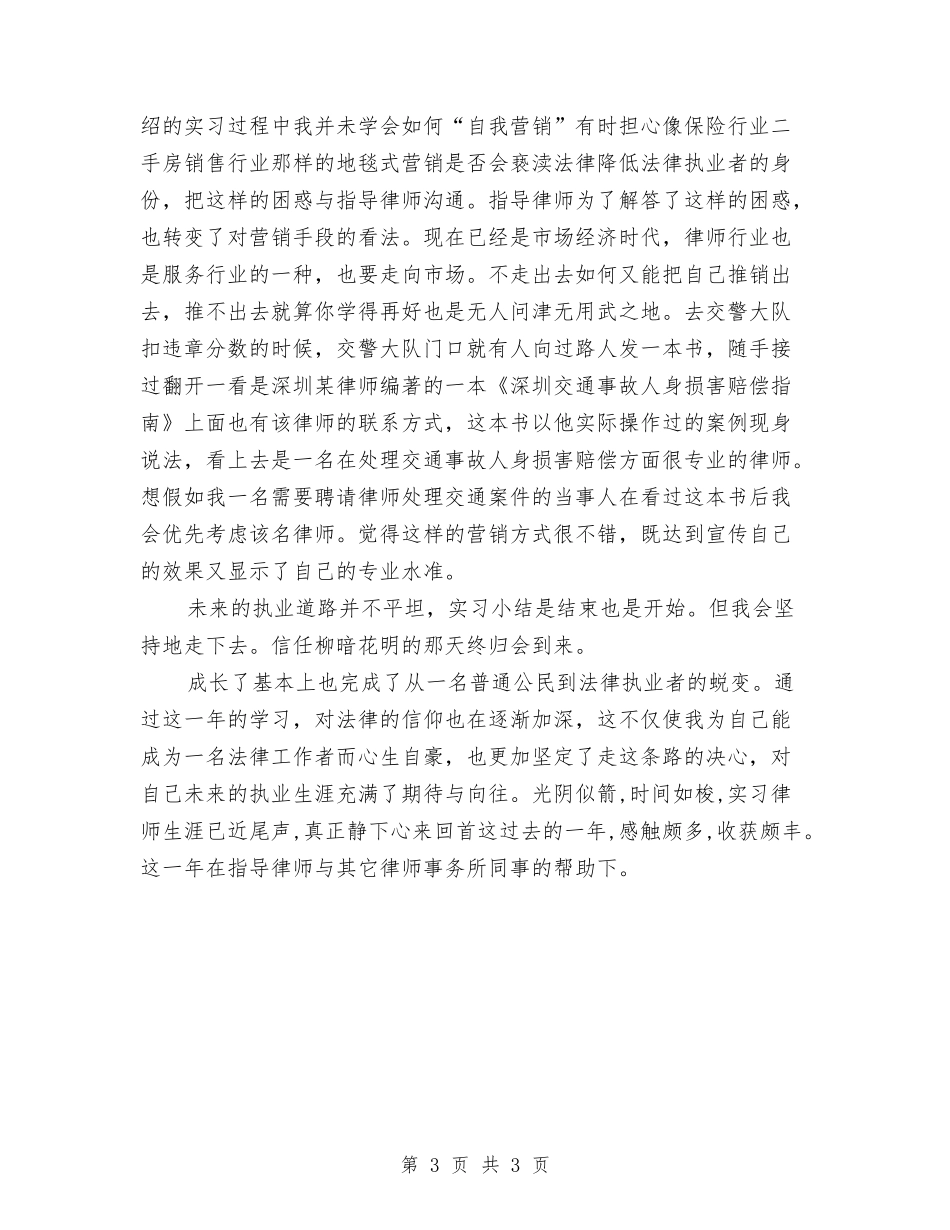 绍的实习过程中我并未学会如何“自我营销”有时担心像保险行业二手房销售行业那样的地毯式营销是否会亵渎法律降低法律执业者的身份，把这样的困惑与指导律师沟通。指导律师为了解答了这样的困惑，也转变了对营销手段的看法。现在已经是市场经济时代，律师行业也是服务行业的一种，也要走向市场。不走出去如何又能把自己推销出去，推不出去就算你学得再好也是无人问津无用武之地。去交警大队扣违章分数的时候，交警大队门口就有人向过路人发一本书，随手接过翻开一看是深圳某律师编著的一本《深圳交通事故人身损害赔偿指南》上面也有该律师的联系方式，这本书以他实际操作过的案例现身说法，看上去是一名在处理交通事故人身损害赔偿方面很专业的律师。想假如我一名需要聘请律师处理交通案件的当事人在看过这本书后我会优先考虑该名律师。觉得这样的营销方式很不错，既达到宣传自己的效果又显示了自己的专业水准。

未来的执业道路并不平坦，实习小结是结束也是开始。但我会坚持地走下去。信任柳暗花明的那天终归会到来。

成长了基本上也完成了从一名普通公民到法律执业者的蜕变。通过这一年的学习，对法律的信仰也在逐渐加深，这不仅使我为自己能成为一名法律工作者而心生自豪，也更加坚定了走这条路的决心，对自己未来的执业生涯充满了期待与向往。光阴似箭，时间如梭，实习律师生涯已近尾声，真正静下心来回首这过去的一年，感触颇多，收获颇丰。这一年在指导律师与其它律师事务所同事的帮助下。

第 3 页 共 3 页